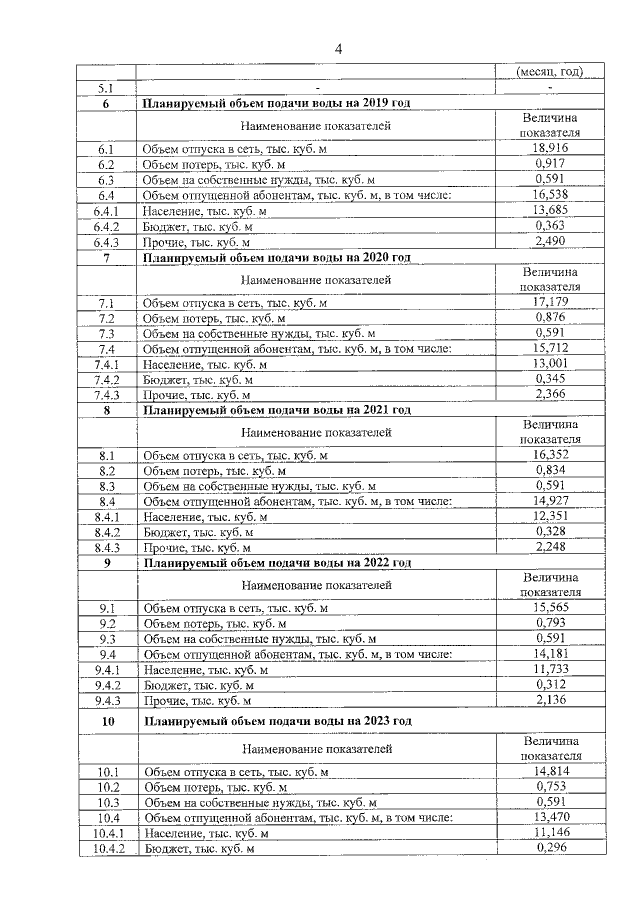 4

|  |  | (месяц, год) |
|---|---|---|
| 5.1 | - | - |
| 6 | Планируемый объем подачи воды на 2019 год |  |
|  | Наименование показателей | Величина показателя |
| 6.1 | Объем отпуска в сеть, тыс. куб. м | 18,916 |
| 6.2 | Объем потерь, тыс. куб. м | 0,917 |
| 6.3 | Объем на собственные нужды, тыс. куб. м | 0,591 |
| 6.4 | Объем отпущенной абонентам, тыс. куб. м, в том числе: | 16,538 |
| 6.4.1 | Население, тыс. куб. м | 13,685 |
| 6.4.2 | Бюджет, тыс. куб. м | 0,363 |
| 6.4.3 | Прочие, тыс. куб. м | 2,490 |
| 7 | Планируемый объем подачи воды на 2020 год |  |
|  | Наименование показателей | Величина показателя |
| 7.1 | Объем отпуска в сеть, тыс. куб. м | 17,179 |
| 7.2 | Объем потерь, тыс. куб. м | 0,876 |
| 7.3 | Объем на собственные нужды, тыс. куб. м | 0,591 |
| 7.4 | Объем отпущенной абонентам, тыс. куб. м, в том числе: | 15,712 |
| 7.4.1 | Население, тыс. куб. м | 13,001 |
| 7.4.2 | Бюджет, тыс. куб. м | 0,345 |
| 7.4.3 | Прочие, тыс. куб. м | 2,366 |
| 8 | Планируемый объем подачи воды на 2021 год |  |
|  | Наименование показателей | Величина показателя |
| 8.1 | Объем отпуска в сеть, тыс. куб. м | 16,352 |
| 8.2 | Объем потерь, тыс. куб. м | 0,834 |
| 8.3 | Объем на собственные нужды, тыс. куб. м | 0,591 |
| 8.4 | Объем отпущенной абонентам, тыс. куб. м, в том числе: | 14,927 |
| 8.4.1 | Население, тыс. куб. м | 12,351 |
| 8.4.2 | Бюджет, тыс. куб. м | 0,328 |
| 8.4.3 | Прочие, тыс. куб. м | 2,248 |
| 9 | Планируемый объем подачи воды на 2022 год |  |
|  | Наименование показателей | Величина показателя |
| 9.1 | Объем отпуска в сеть, тыс. куб. м | 15,565 |
| 9.2 | Объем потерь, тыс. куб. м | 0,793 |
| 9.3 | Объем на собственные нужды, тыс. куб. м | 0,591 |
| 9.4 | Объем отпущенной абонентам, тыс. куб. м, в том числе: | 14,181 |
| 9.4.1 | Население, тыс. куб. м | 11,733 |
| 9.4.2 | Бюджет, тыс. куб. м | 0,312 |
| 9.4.3 | Прочие, тыс. куб. м | 2,136 |
| 10 | Планируемый объем подачи воды на 2023 год |  |
|  | Наименование показателей | Величина показателя |
| 10.1 | Объем отпуска в сеть, тыс. куб. м | 14,814 |
| 10.2 | Объем потерь, тыс. куб. м | 0,753 |
| 10.3 | Объем на собственные нужды, тыс. куб. м | 0,591 |
| 10.4 | Объем отпущенной абонентам, тыс. куб. м, в том числе: | 13,470 |
| 10.4.1 | Население, тыс. куб. м | 11,146 |
| 10.4.2 | Бюджет, тыс. куб. м | 0,296 |